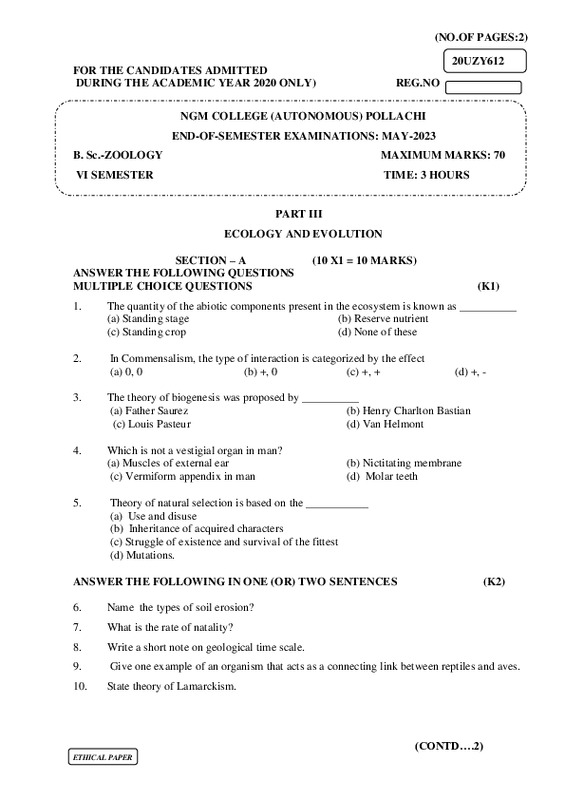 (NO.OF PAGES:2)

20UZY612

FOR THE CANDIDATES ADMITTED
DURING THE ACADEMIC YEAR 2020 ONLY)

REG.NO

NGM COLLEGE (AUTONOMOUS) POLLACHI
END-OF-SEMESTER EXAMINATIONS: MAY-2023

B. Sc.-ZOOLOGY MAXIMUM MARKS: 70
VI SEMESTER TIME: 3 HOURS

PART III
ECOLOGY AND EVOLUTION

SECTION – A (10 X1 = 10 MARKS)
ANSWER THE FOLLOWING QUESTIONS
MULTIPLE CHOICE QUESTIONS (K1)

1. The quantity of the abiotic components present in the ecosystem is known as __________
(a) Standing stage (b) Reserve nutrient
(c) Standing crop (d) None of these

2. In Commensalism, the type of interaction is categorized by the effect
(a) 0, 0 (b) +, 0 (c) +, + (d) +, -

3. The theory of biogenesis was proposed by __________
(a) Father Saurez (b) Henry Charlton Bastian
(c) Louis Pasteur (d) Van Helmont

4. Which is not a vestigial organ in man?
(a) Muscles of external ear (b) Nictitating membrane
(c) Vermiform appendix in man (d) Molar teeth

5. Theory of natural selection is based on the ___________
(a) Use and disuse
(b) Inheritance of acquired characters
(c) Struggle of existence and survival of the fittest
(d) Mutations.

ANSWER THE FOLLOWING IN ONE (OR) TWO SENTENCES (K2)

6. Name the types of soil erosion?
7. What is the rate of natality?
8. Write a short note on geological time scale.
9. Give one example of an organism that acts as a connecting link between reptiles and aves.
10. State theory of Lamarckism.

(CONTD….2)

ETHICAL PAPER